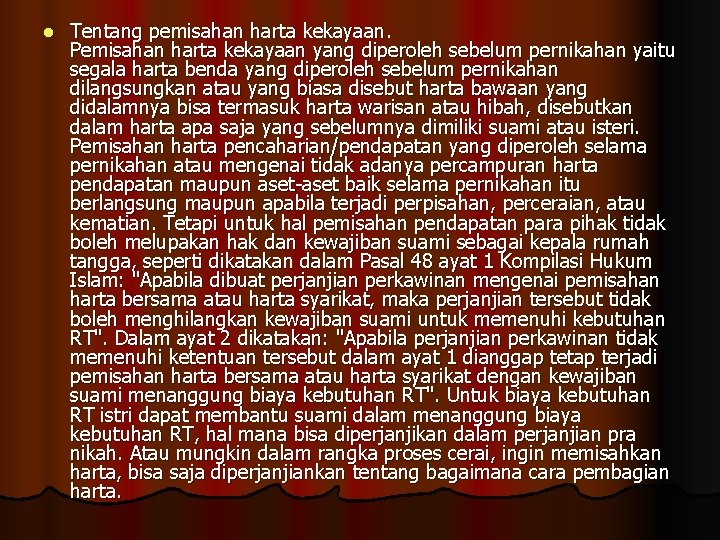 Tentang pemisahan harta kekayaan.
Pemisahan harta kekayaan yang diperoleh sebelum pernikahan yaitu segala harta benda yang diperoleh sebelum pernikahan dilangsungkan atau yang biasa disebut harta bawaan yang didalamnya bisa termasuk harta warisan atau hibah, disebutkan dalam harta apa saja yang sebelumnya dimiliki suami atau isteri. Pemisahan harta pencaharian/pendapatan yang diperoleh selama pernikahan atau mengenai tidak adanya percampuran harta pendapatan maupun aset-aset baik selama pernikahan itu berlangsung maupun apabila terjadi perpisahan, perceraian, atau kematian. Tetapi untuk hal pemisahan pendapatan para pihak tidak boleh melupakan hak dan kewajiban suami sebagai kepala rumah tangga, seperti dikatakan dalam Pasal 48 ayat 1 Kompilasi Hukum Islam: "Apabila dibuat perjanjian perkawinan mengenai pemisahan harta bersama atau harta syarikat, maka perjanjian tersebut tidak boleh menghilangkan kewajiban suami untuk memenuhi kebutuhan RT". Dalam ayat 2 dikatakan: "Apabila perjanjian perkawinan tidak memenuhi ketentuan tersebut dalam ayat 1 dianggap tetap terjadi pemisahan harta bersama atau harta syarikat dengan kewajiban suami menanggung biaya kebutuhan RT". Untuk biaya kebutuhan RT istri dapat membantu suami dalam menanggung biaya kebutuhan RT, hal mana bisa diperjanjikan dalam perjanjian pra nikah. Atau mungkin dalam rangka proses cerai, ingin memisahkan harta, bisa saja diperjanjiankan tentang bagaimana cara pembagian harta.